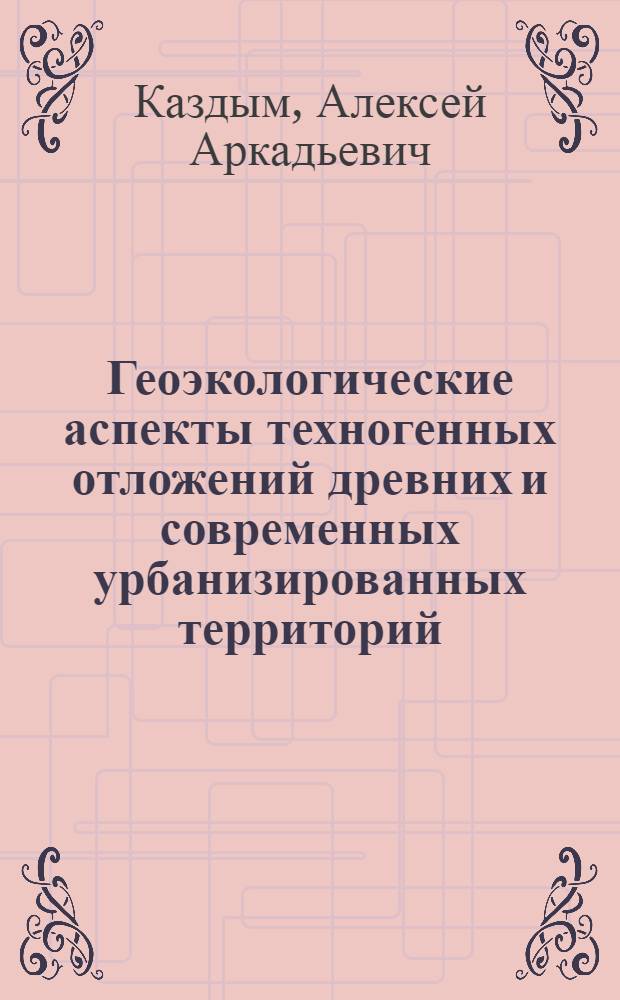 Каздым, Алексей Аркадьевич

Геоэкологические аспекты техногенных отложений древних и современных урбанизированных территорий